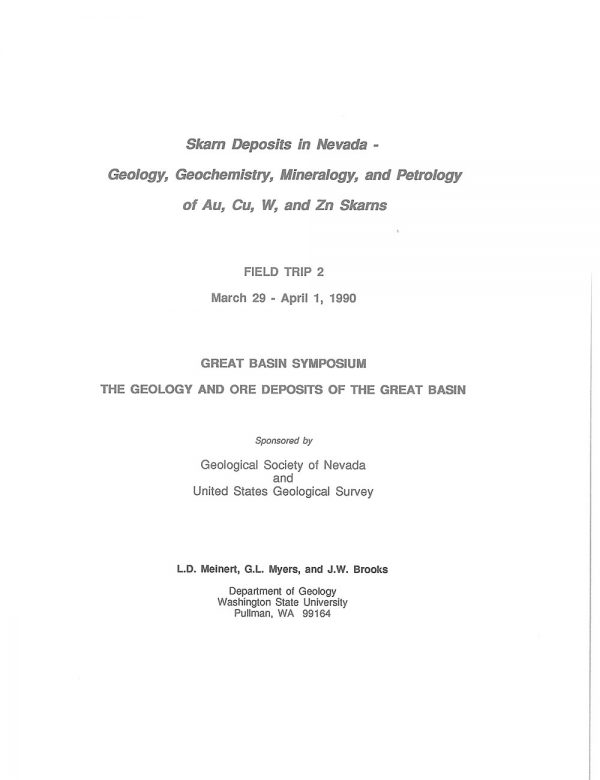 Skarn Deposits in Nevada -
Geology, Geochemistry, Mineralogy, and Petrology
of Au, Cu, W, and Zn Skarns

FIELD TRIP 2
March 29 - April 1, 1990

GREAT BASIN SYMPOSIUM
THE GEOLOGY AND ORE DEPOSITS OF THE GREAT BASIN

Sponsored by

Geological Society of Nevada
and
United States Geological Survey

L.D. Meinert, G.L. Myers, and J.W. Brooks

Department of Geology
Washington State University
Pullman, WA 99164